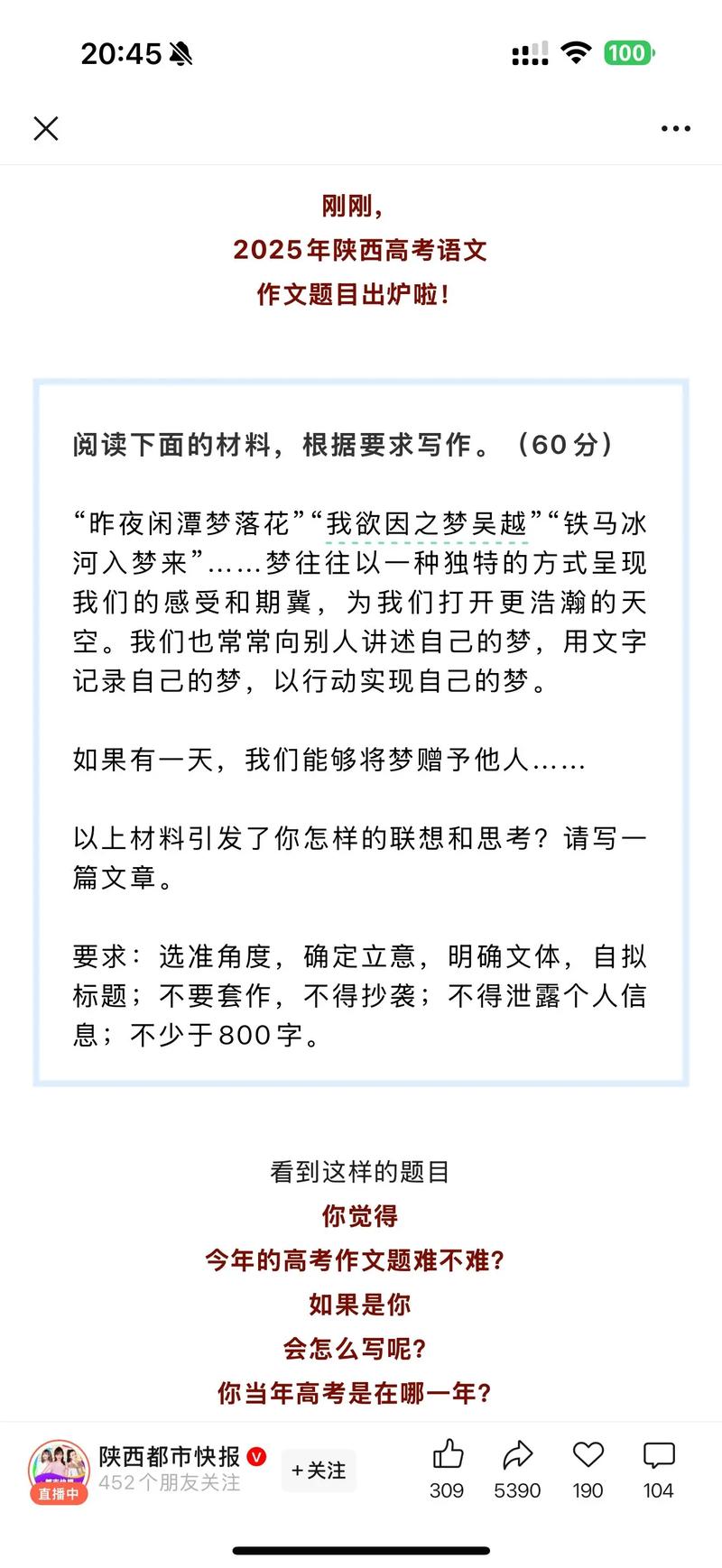 20:45

100

刚刚，
2025年陕西高考语文
作文题目出炉啦！

阅读下面的材料，根据要求写作。（60分）

“昨夜闲潭梦落花”“我欲因之梦吴越”“铁马冰河入梦来”……梦往往以一种独特的方式呈现我们的感受和期冀，为我们打开更浩瀚的天空。我们也常常向别人讲述自己的梦，用文字记录自己的梦，以行动实现自己的梦。

如果有一天，我们能够将梦赠予他人……

以上材料引发了你怎样的联想和思考？请写一篇文章。

要求：选准角度，确定立意，明确文体，自拟标题；不要套作，不得抄袭；不得泄露个人信息；不少于800字。

看到这样的题目
你觉得
今年的高考作文题难不难？
如果是你
会怎么写呢？
你当年高考是在哪一年？

直播中
陕西都市快报
452个朋友关注
+关注
309
5390
190
104